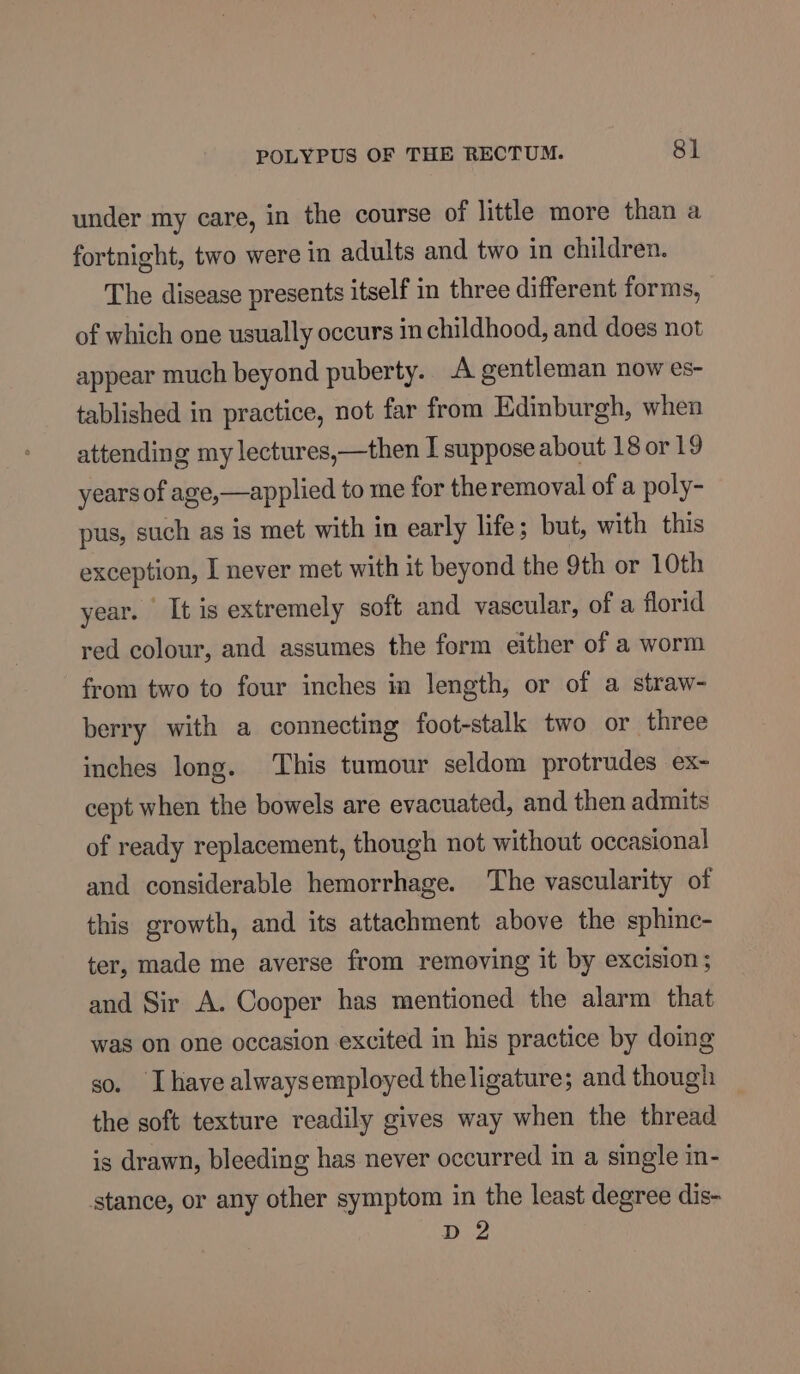 POLYPUS OF THE RECTUM. 81

under my care, in the course of little more than a fortnight, two were in adults and two in children.

The disease presents itself in three different forms, of which one usually occurs in childhood, and does not appear much beyond puberty. A gentleman now established in practice, not far from Edinburgh, when attending my lectures,—then I suppose about 18 or 19 years of age,—applied to me for the removal of a polypus, such as is met with in early life; but, with this exception, I never met with it beyond the 9th or 10th year. It is extremely soft and vascular, of a florid red colour, and assumes the form either of a worm from two to four inches in length, or of a strawberry with a connecting foot-stalk two or three inches long. This tumour seldom protrudes except when the bowels are evacuated, and then admits of ready replacement, though not without occasional and considerable hemorrhage. The vascularity of this growth, and its attachment above the sphincter, made me averse from removing it by excision; and Sir A. Cooper has mentioned the alarm that was on one occasion excited in his practice by doing so. I have always employed the ligature; and though the soft texture readily gives way when the thread is drawn, bleeding has never occurred in a single instance, or any other symptom in the least degree dis-

D 2